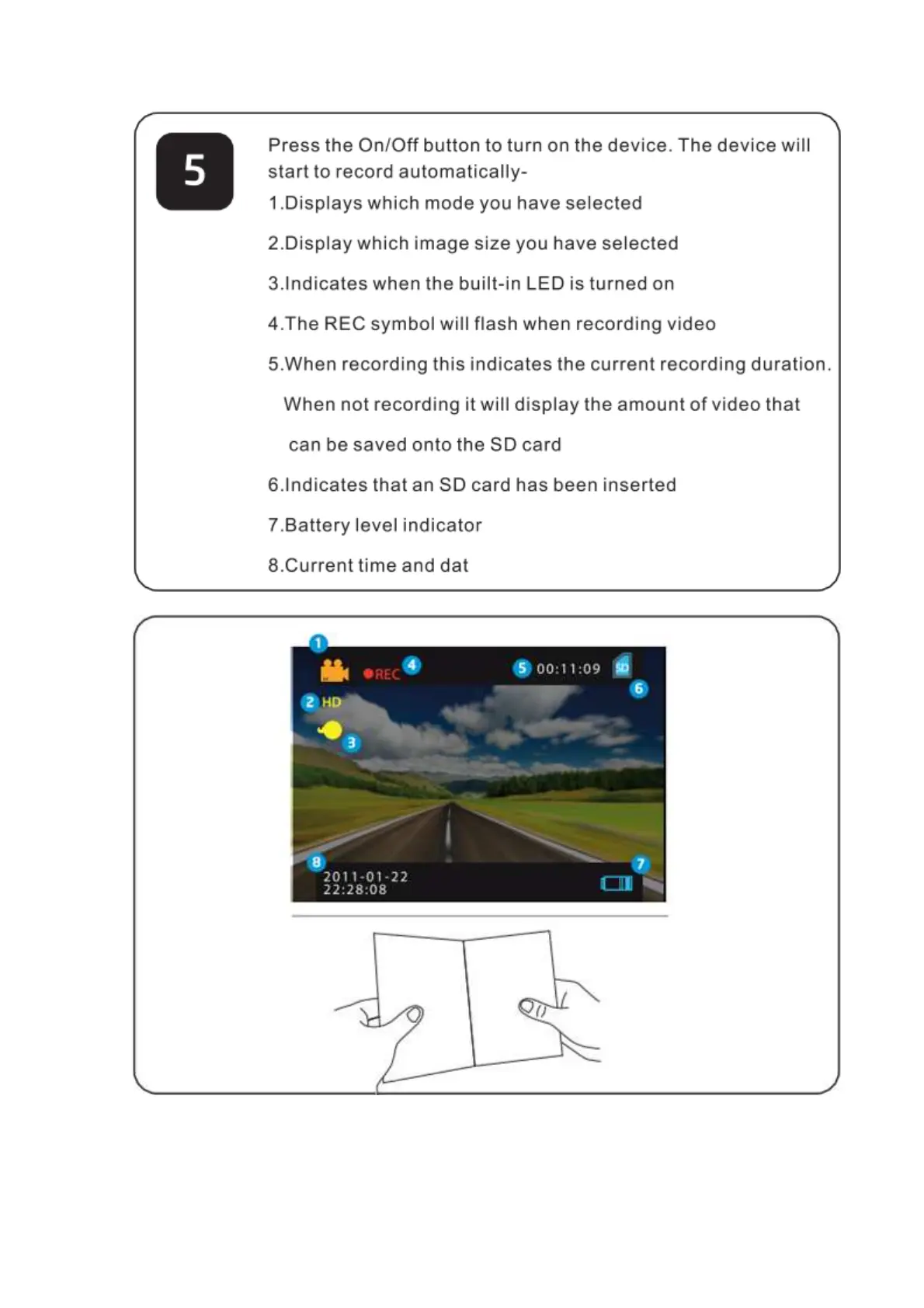 5

Press the On/Off button to turn on the device. The device will start to record automatically-

1.Displays which mode you have selected

2.Display which image size you have selected

3.Indicates when the built-in LED is turned on

4.The REC symbol will flash when recording video

5.When recording this indicates the current recording duration. When not recording it will display the amount of video that can be saved onto the SD card

6.Indicates that an SD card has been inserted

7.Battery level indicator

8.Current time and dat

1
REC
4
5
00:11:09
SD
6
2
HD
3
8
2011-01-22
22:28:08
7